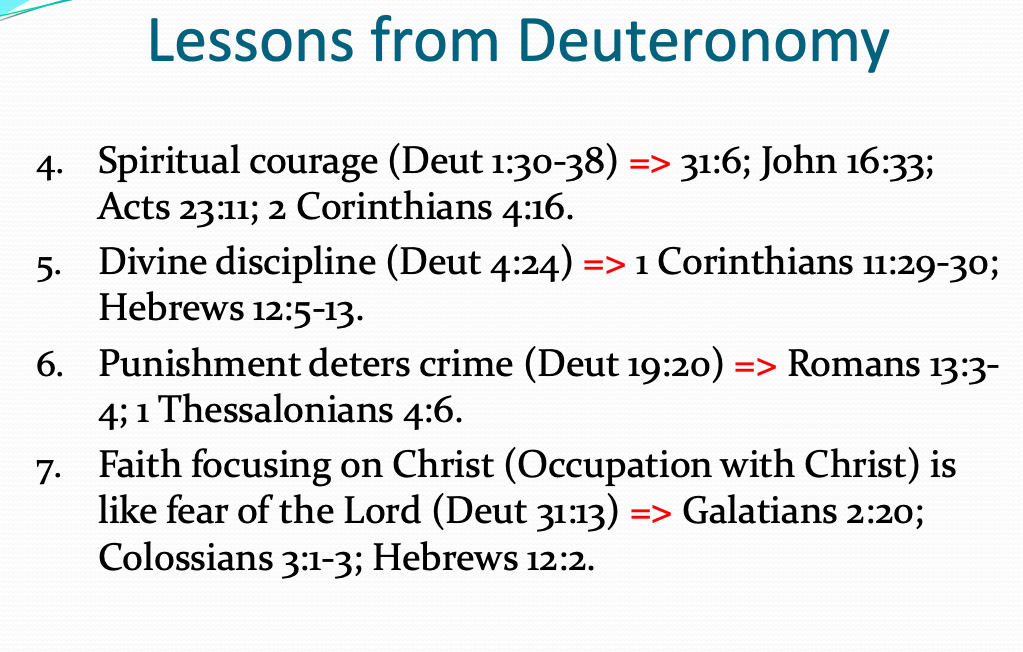 Lessons from Deuteronomy

4. Spiritual courage (Deut 1:30-38) => 31:6; John 16:33; Acts 23:11; 2 Corinthians 4:16.
5. Divine discipline (Deut 4:24) => 1 Corinthians 11:29-30; Hebrews 12:5-13.
6. Punishment deters crime (Deut 19:20) => Romans 13:3-4; 1 Thessalonians 4:6.
7. Faith focusing on Christ (Occupation with Christ) is like fear of the Lord (Deut 31:13) => Galatians 2:20; Colossians 3:1-3; Hebrews 12:2.